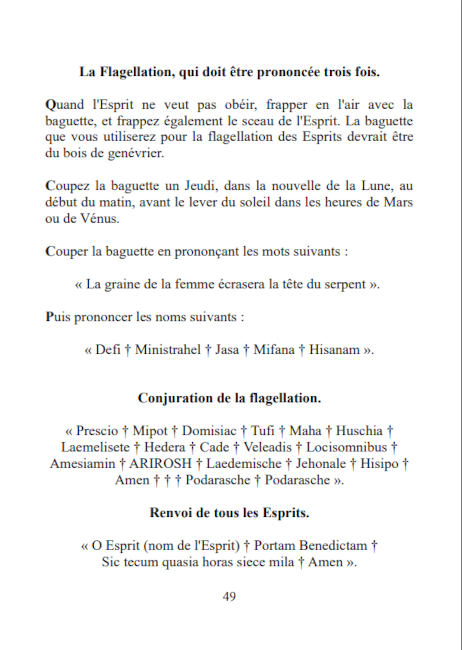 La Flagellation, qui doit être prononcée trois fois.

Quand l'Esprit ne veut pas obéir, frapper en l'air avec la baguette, et frappez également le sceau de l'Esprit. La baguette que vous utiliserez pour la flagellation des Esprits devrait être du bois de genévrier.

Coupez la baguette un Jeudi, dans la nouvelle de la Lune, au début du matin, avant le lever du soleil dans les heures de Mars ou de Vénus.

Couper la baguette en prononçant les mots suivants :

« La graine de la femme écrasera la tête du serpent ».

Puis prononcer les noms suivants :

« Defi † Ministrahel † Jasa † Mifana † Hisanam ».

Conjuration de la flagellation.

« Prescio † Mipot † Domisiac † Tufi † Maha † Huschia † Laemelisete † Hedera † Cade † Veleadis † Locisomnibus † Amesiamin † ARIROSH † Laedemische † Jehonale † Hisipo † Amen † † † Podarasche † Podarasche ».

Renvoi de tous les Esprits.

« O Esprit (nom de l'Esprit) † Portam Benedictam † Sic tecum quasia horas siece mila † Amen ».

49